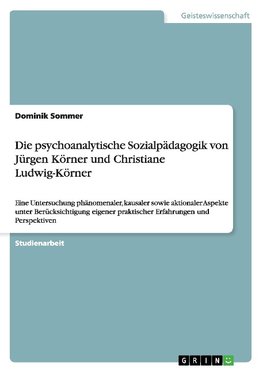 Geisteswissenschaft

Dominik Sommer

Die psychoanalytische Sozialpädagogik von Jürgen Körner und Christiane Ludwig-Körner

Eine Untersuchung phänomenaler, kausaler sowie aktionaler Aspekte unter Berücksichtigung eigener praktischer Erfahrungen und Perspektiven

Studienarbeit

GRIN